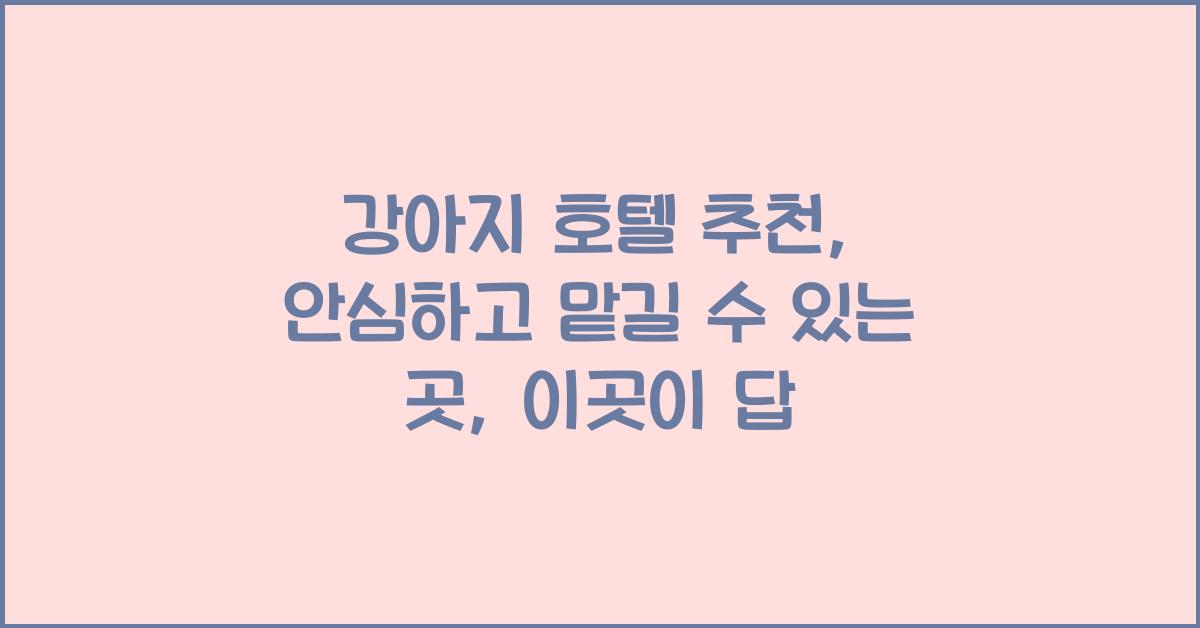 강아지 호텔 추천, 안심하고 맡길 수 있는 곳, 이곳이 답